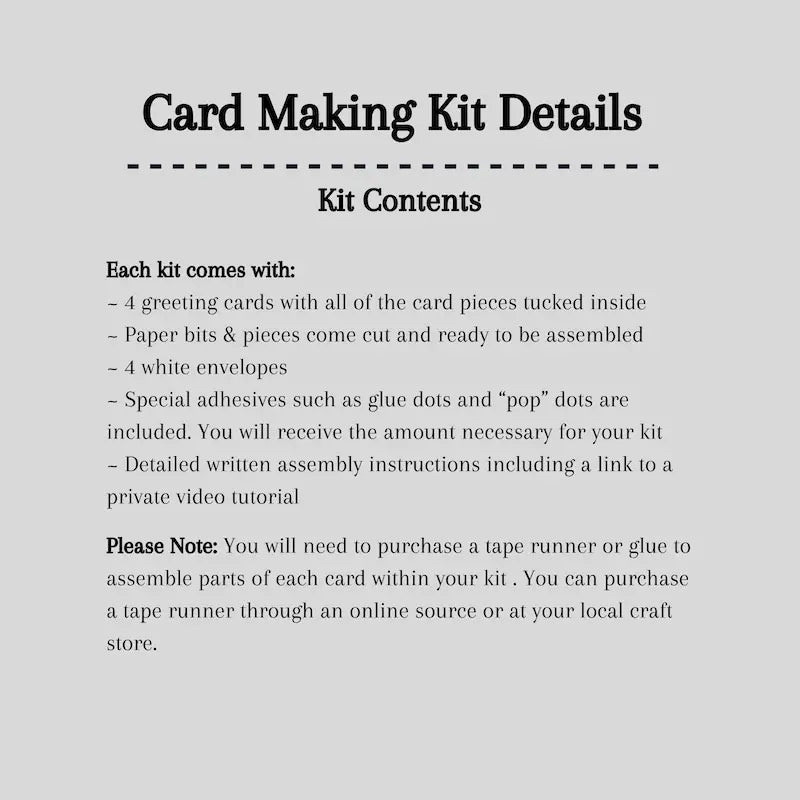 Card Making Kit Details

Kit Contents

Each kit comes with:
~ 4 greeting cards with all of the card pieces tucked inside
~ Paper bits & pieces come cut and ready to be assembled
~ 4 white envelopes
~ Special adhesives such as glue dots and “pop” dots are included. You will receive the amount necessary for your kit
~ Detailed written assembly instructions including a link to a private video tutorial

Please Note: You will need to purchase a tape runner or glue to assemble parts of each card within your kit . You can purchase a tape runner through an online source or at your local craft store.